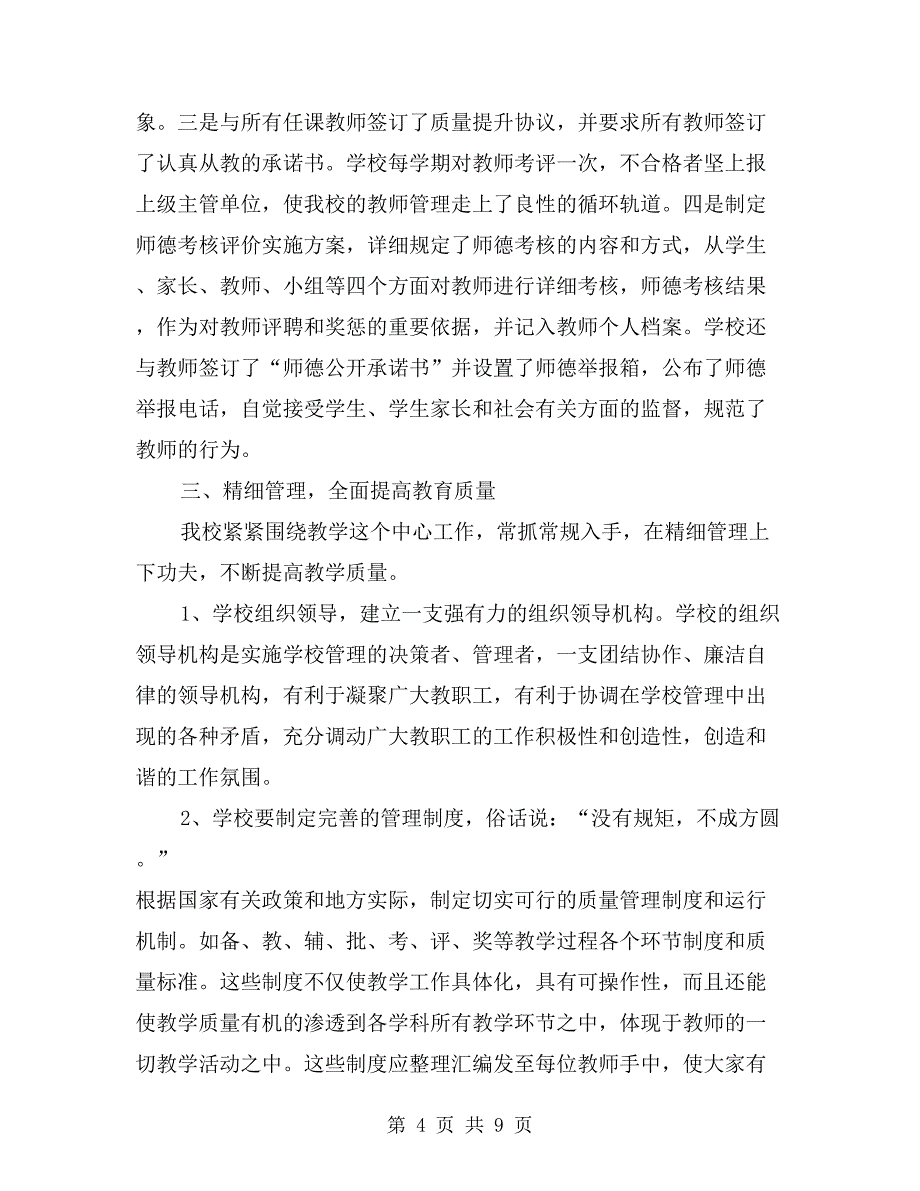 象。三是与所有任课教师签订了质量提升协议，并要求所有教师签订了认真从教的承诺书。学校每学期对教师考评一次，不合格者坚上报上级主管单位，使我校的教师管理走上了良性的循环轨道。四是制定师德考核评价实施方案，详细规定了师德考核的内容和方式，从学生、家长、教师、小组等四个方面对教师进行详细考核，师德考核结果，作为对教师评聘和奖惩的重要依据，并记入教师个人档案。学校还与教师签订了“师德公开承诺书”并设置了师德举报箱，公布了师德举报电话，自觉接受学生、学生家长和社会有关方面的监督，规范了教师的行为。

三、精细管理，全面提高教育质量

我校紧紧围绕教学这个中心工作，常抓常规入手，在精细管理上下功夫，不断提高教学质量。

1、学校组织领导，建立一支强有力的组织领导机构。学校的组织领导机构是实施学校管理的决策者、管理者，一支团结协作、廉洁自律的领导机构，有利于凝聚广大教职工，有利于协调在学校管理中出现的各种矛盾，充分调动广大教职工的工作积极性和创造性，创造和谐的工作氛围。

2、学校要制定完善的管理制度，俗话说：“没有规矩，不成方圆。”

根据国家有关政策和地方实际，制定切实可行的质量管理制度和运行机制。如备、教、辅、批、考、评、奖等教学过程各个环节制度和质量标准。这些制度不仅使教学工作具体化，具有可操作性，而且还能使教学质量有机的渗透到各学科所有教学环节之中，体现于教师的一切教学活动之中。这些制度应整理汇编发至每位教师手中，使大家有

第 4 页 共 9 页